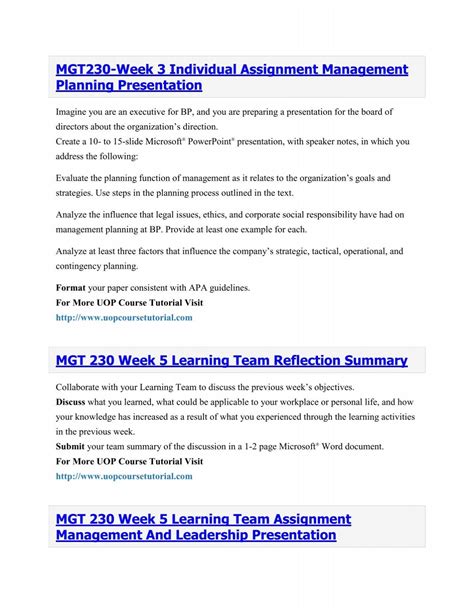 MGT230-Week 3 Individual Assignment Management Planning Presentation

Imagine you are an executive for BP, and you are preparing a presentation for the board of directors about the organization's direction.
Create a 10- to 15-slide Microsoft® PowerPoint® presentation, with speaker notes, in which you address the following:

Evaluate the planning function of management as it relates to the organization's goals and strategies. Use steps in the planning process outlined in the text.

Analyze the influence that legal issues, ethics, and corporate social responsibility have had on management planning at BP. Provide at least one example for each.

Analyze at least three factors that influence the company's strategic, tactical, operational, and contingency planning.

Format your paper consistent with APA guidelines.
For More UOP Course Tutorial Visit
http://www.uopcoursetutorial.com

MGT 230 Week 5 Learning Team Reflection Summary

Collaborate with your Learning Team to discuss the previous week's objectives.
Discuss what you learned, what could be applicable to your workplace or personal life, and how your knowledge has increased as a result of what you experienced through the learning activities in the previous week.
Submit your team summary of the discussion in a 1-2 page Microsoft® Word document.
For More UOP Course Tutorial Visit
http://www.uopcoursetutorial.com

MGT 230 Week 5 Learning Team Assignment Management And Leadership Presentation